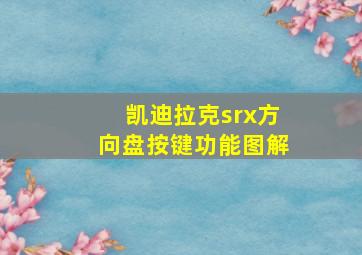 凯迪拉克srx方向盘按键功能图解